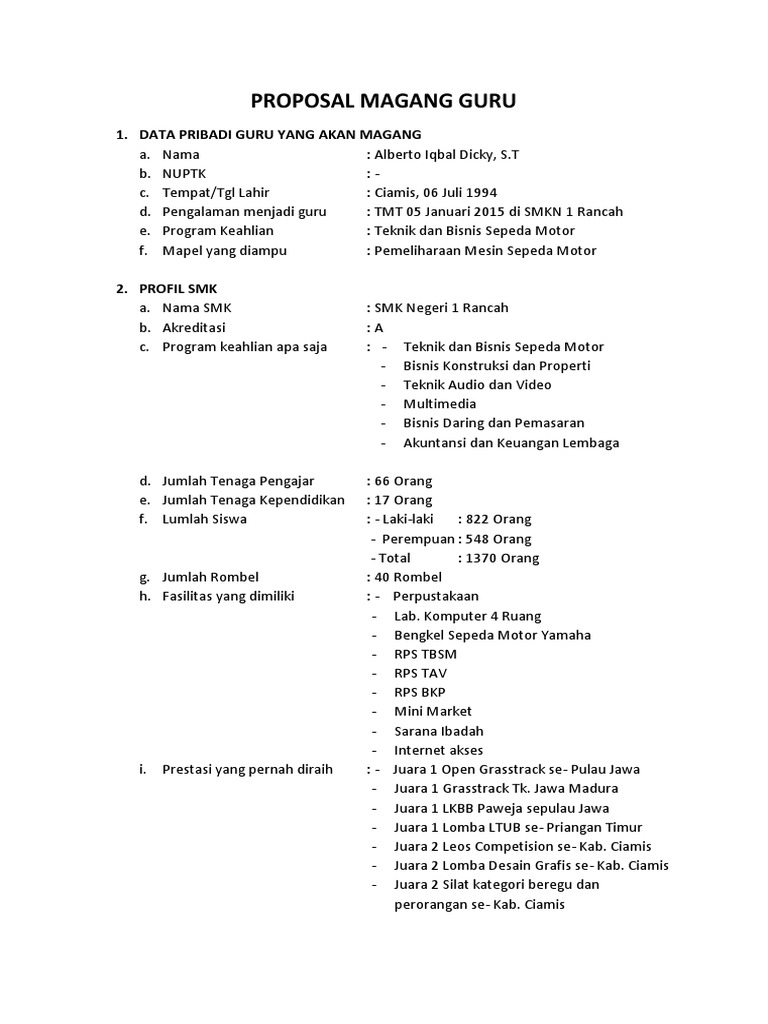 PROPOSAL MAGANG GURU

1. DATA PRIBADI GURU YANG AKAN MAGANG
a. Nama : Alberto Iqbal Dicky, S.T
b. NUPTK : -
c. Tempat/Tgl Lahir : Ciamis, 06 Juli 1994
d. Pengalaman menjadi guru : TMT 05 Januari 2015 di SMKN 1 Rancah
e. Program Keahlian : Teknik dan Bisnis Sepeda Motor
f. Mapel yang diampu : Pemeliharaan Mesin Sepeda Motor

2. PROFIL SMK
a. Nama SMK : SMK Negeri 1 Rancah
b. Akreditasi : A
c. Program keahlian apa saja : - Teknik dan Bisnis Sepeda Motor
- Bisnis Konstruksi dan Properti
- Teknik Audio dan Video
- Multimedia
- Bisnis Daring dan Pemasaran
- Akuntansi dan Keuangan Lembaga

d. Jumlah Tenaga Pengajar : 66 Orang
e. Jumlah Tenaga Kependidikan : 17 Orang
f. Lumlah Siswa : - Laki-laki : 822 Orang
- Perempuan : 548 Orang
- Total : 1370 Orang
g. Jumlah Rombel : 40 Rombel
h. Fasilitas yang dimiliki : - Perpustakaan
- Lab. Komputer 4 Ruang
- Bengkel Sepeda Motor Yamaha
- RPS TBSM
- RPS TAV
- RPS BKP
- Mini Market
- Sarana Ibadah
- Internet akses
i. Prestasi yang pernah diraih : - Juara 1 Open Grasstrack se- Pulau Jawa
- Juara 1 Grasstrack Tk. Jawa Madura
- Juara 1 LKBB Paweja sepulau Jawa
- Juara 1 Lomba LTUB se- Priangan Timur
- Juara 2 Leos Competision se- Kab. Ciamis
- Juara 2 Lomba Desain Grafis se- Kab. Ciamis
- Juara 2 Silat kategori beregu dan perorangan se- Kab. Ciamis